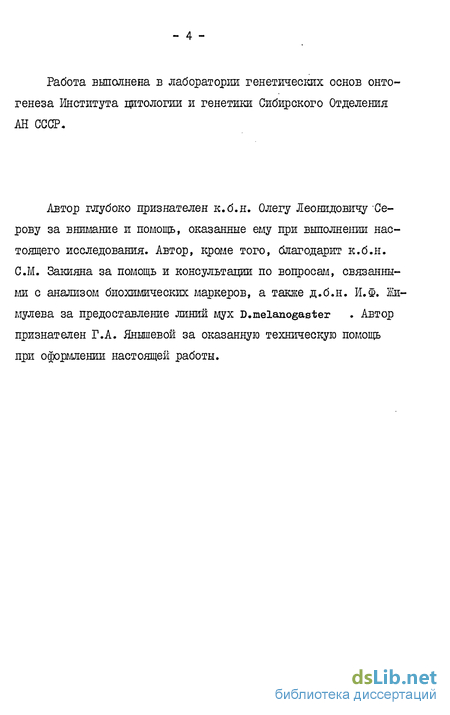 - 4 -

Работа выполнена в лаборатории генетических основ онтогенеза Института цитологии и генетики Сибирского Отделения АН СССР.

Автор глубоко признателен к.б.н. Олегу Леонидовичу Серову за внимание и помощь, оказанные ему при выполнении настоящего исследования. Автор, кроме того, благодарит к.б.н. С.М. Закияна за помощь и консультации по вопросам, связанными с анализом биохимических маркеров, а также д.б.н. И.Ф. Жимулева за предоставление линий мух D.melanogaster . Автор признателен Г.А. Янышевой за оказанную техническую помощь при оформлении настоящей работы.

dsLib.net
библиотека диссертаций